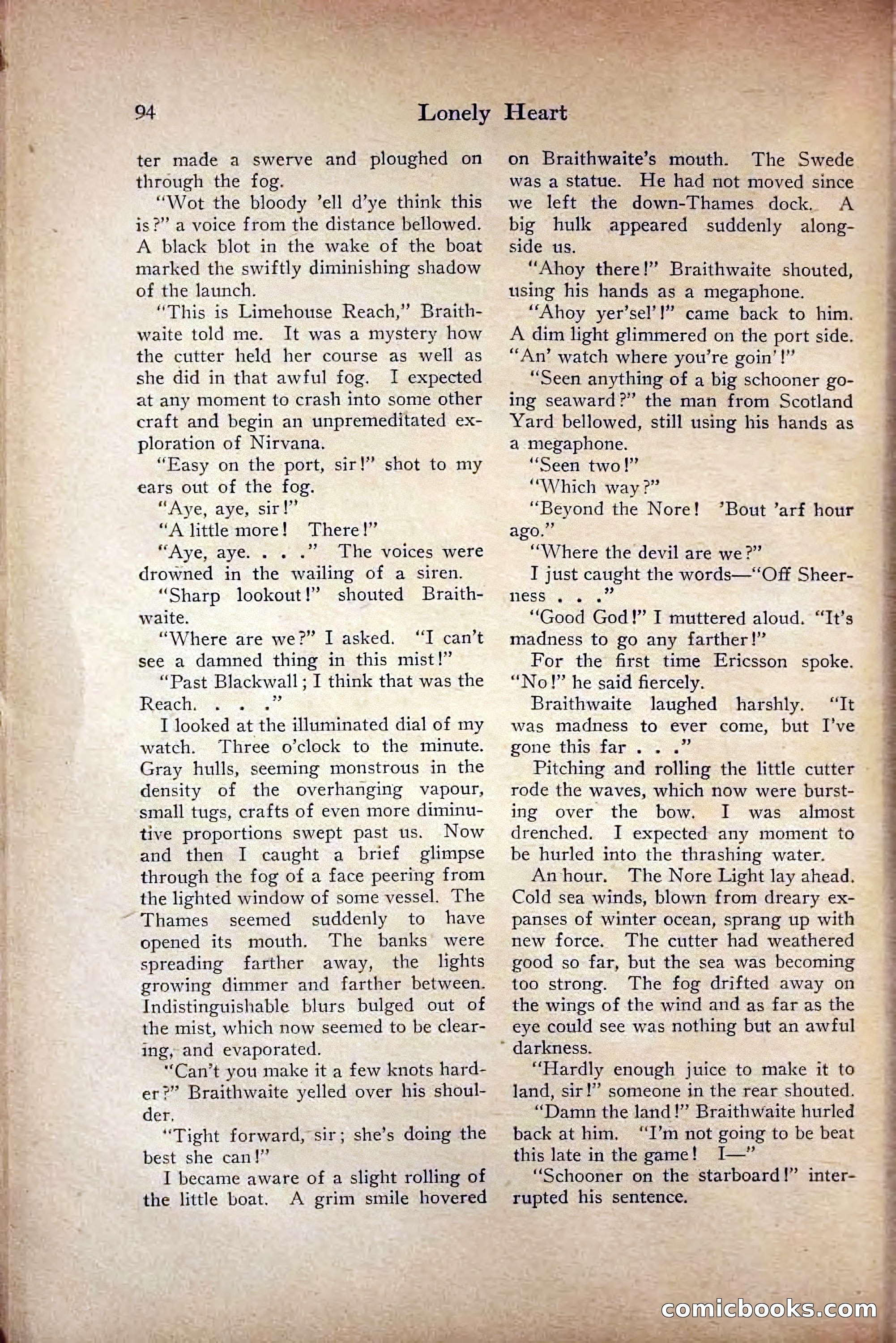 94 Lonely Heart

ter made a swerve and ploughed on through the fog.

"Wot the bloody 'ell d'ye think this is?" a voice from the distance bellowed. A black blot in the wake of the boat marked the swiftly diminishing shadow of the launch.

"This is Limehouse Reach," Braithwaite told me. It was a mystery how the cutter held her course as well as she did in that awful fog. I expected at any moment to crash into some other craft and begin an unpremeditated exploration of Nirvana.

"Easy on the port, sir!" shot to my ears out of the fog.

"Aye, aye, sir!"

"A little more! There!"

"Aye, aye. . . ." The voices were drowned in the wailing of a siren.

"Sharp lookout!" shouted Braithwaite.

"Where are we?" I asked. "I can't see a damned thing in this mist!"

"Past Blackwall; I think that was the Reach. . . ."

I looked at the illuminated dial of my watch. Three o'clock to the minute. Gray hulls, seeming monstrous in the density of the overhanging vapour, small tugs, crafts of even more diminutive proportions swept past us. Now and then I caught a brief glimpse through the fog of a face peering from the lighted window of some vessel. The Thames seemed suddenly to have opened its mouth. The banks were spreading farther away, the lights growing dimmer and farther between. Indistinguishable blurs bulged out of the mist, which now seemed to be clearing, and evaporated.

"Can't you make it a few knots harder?" Braithwaite yelled over his shoulder.

"Tight forward, sir; she's doing the best she can!"

I became aware of a slight rolling of the little boat. A grim smile hovered on Braithwaite's mouth. The Swede was a statue. He had not moved since we left the down-Thames dock. A big hulk appeared suddenly alongside us.

"Ahoy there!" Braithwaite shouted, using his hands as a megaphone.

"Ahoy yer'sel'!" came back to him. A dim light glimmered on the port side. "An' watch where you're goin'!"

"Seen anything of a big schooner going seaward?" the man from Scotland Yard bellowed, still using his hands as a megaphone.

"Seen two!"

"Which way?"

"Beyond the Nore! 'Bout 'arf hour ago."

"Where the devil are we?"

I just caught the words—"Off Sheerness . . ."

"Good God!" I muttered aloud. "It's madness to go any farther!"

For the first time Ericsson spoke. "No!" he said fiercely.

Braithwaite laughed harshly. "It was madness to ever come, but I've gone this far . . ."

Pitching and rolling the little cutter rode the waves, which now were bursting over the bow. I was almost drenched. I expected any moment to be hurled into the thrashing water.

An hour. The Nore Light lay ahead. Cold sea winds, blown from dreary expanses of winter ocean, sprang up with new force. The cutter had weathered good so far, but the sea was becoming too strong. The fog drifted away on the wings of the wind and as far as the eye could see was nothing but an awful darkness.

"Hardly enough juice to make it to land, sir!" someone in the rear shouted.

"Damn the land!" Braithwaite hurled back at him. "I'm not going to be beat this late in the game! I—"

"Schooner on the starboard!" interrupted his sentence.

comicbooks.com